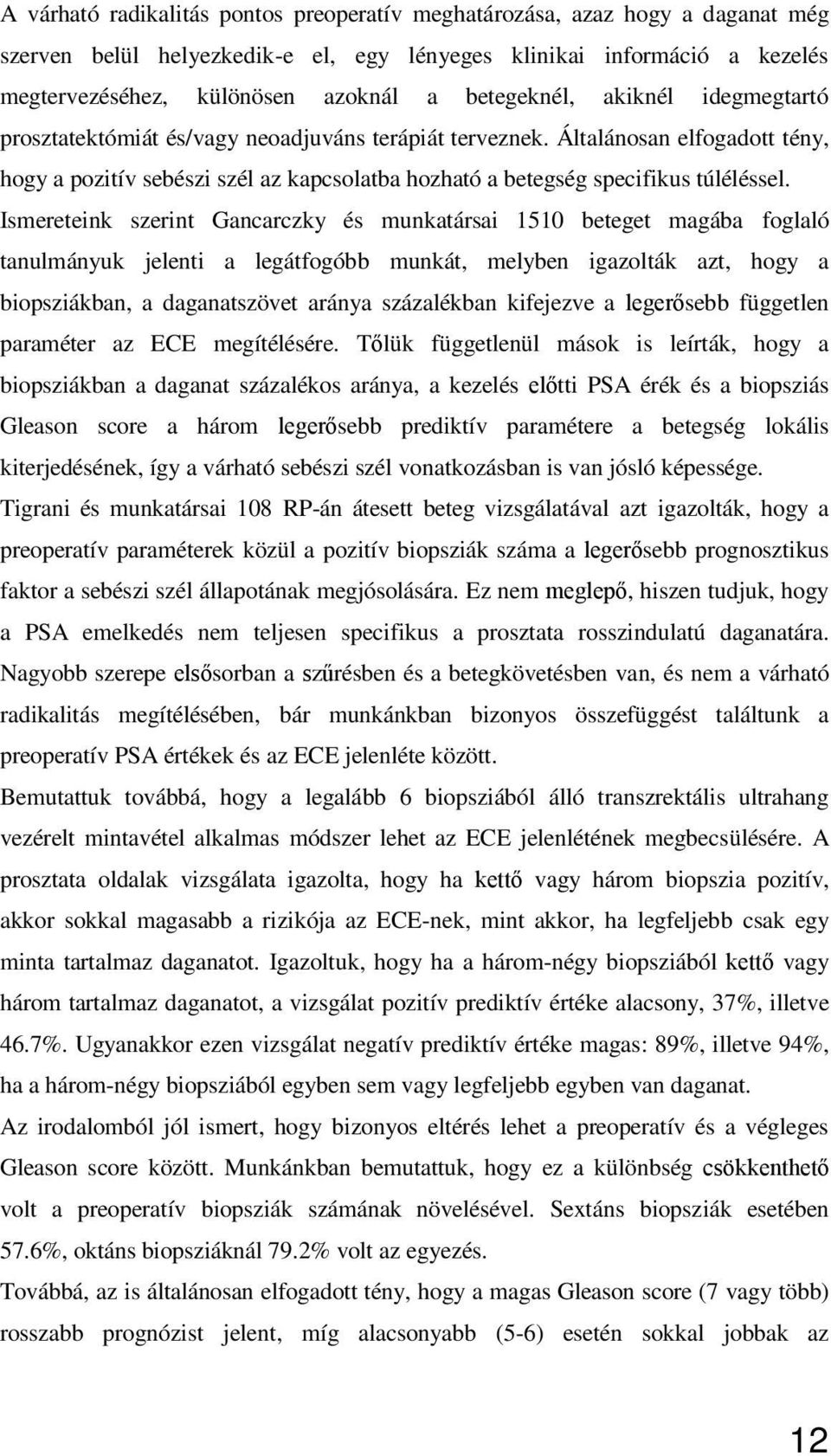 A várható radikalitás pontos preoperatív meghatározása, azaz hogy a daganat még szerven belül helyezkedik-e el, egy lényeges klinikai információ a kezelés megtervezéséhez, különösen azoknál a betegeknél, akiknél idegmegtartó prosztatektómiát és/vagy neoadjuváns terápiát terveznek. Általánosan elfogadott tény, hogy a pozitív sebészi szél az kapcsolatba hozható a betegség specifikus túléléssel. Ismereteink szerint Gancarczky és munkatársai 1510 beteget magába foglaló tanulmányuk jelenti a legátfogóbb munkát, melyben igazolták azt, hogy a biopsziákban, a daganatszövet aránya százalékban kifejezve a legerősebb független paraméter az ECE megítélésére. Tőlük függetlenül mások is leírták, hogy a biopsziákban a daganat százalékos aránya, a kezelés előtti PSA érék és a biopsziás Gleason score a három legerősebb prediktív paramétere a betegség lokális kiterjedésének, így a várható sebészi szél vonatkozásban is van jósló képessége.

Tigrani és munkatársai 108 RP-án átesett beteg vizsgálatával azt igazolták, hogy a preoperatív paraméterek közül a pozitív biopsziák száma a legerősebb prognosztikus faktor a sebészi szél állapotának megjósolására. Ez nem meglepő, hiszen tudjuk, hogy a PSA emelkedés nem teljesen specifikus a prosztata rosszindulatú daganatára. Nagyobb szerepe elsősorban a szűrésben és a betegkövetésben van, és nem a várható radikalitás megítélésében, bár munkánkban bizonyos összefüggést találtunk a preoperatív PSA értékek és az ECE jelenléte között.

Bemutattuk továbbá, hogy a legalább 6 biopsziából álló transzrektális ultrahang vezérelt mintavétel alkalmas módszer lehet az ECE jelenlétének megbecsülésére. A prosztata oldalak vizsgálata igazolta, hogy ha kettő vagy három biopszia pozitív, akkor sokkal magasabb a rizikója az ECE-nek, mint akkor, ha legfeljebb csak egy minta tartalmaz daganatot. Igazoltuk, hogy ha a három-négy biopsziából kettő vagy három tartalmaz daganatot, a vizsgálat pozitív prediktív értéke alacsony, 37%, illetve 46.7%. Ugyanakkor ezen vizsgálat negatív prediktív értéke magas: 89%, illetve 94%, ha a három-négy biopsziából egyben sem vagy legfeljebb egyben van daganat.

Az irodalomból jól ismert, hogy bizonyos eltérés lehet a preoperatív és a végleges Gleason score között. Munkánkban bemutattuk, hogy ez a különbség csökkenthető volt a preoperatív biopsziák számának növelésével. Sextáns biopsziák esetében 57.6%, oktáns biopsziáknál 79.2% volt az egyezés.

Továbbá, az is általánosan elfogadott tény, hogy a magas Gleason score (7 vagy több) rosszabb prognózist jelent, míg alacsonyabb (5-6) esetén sokkal jobbak az

12